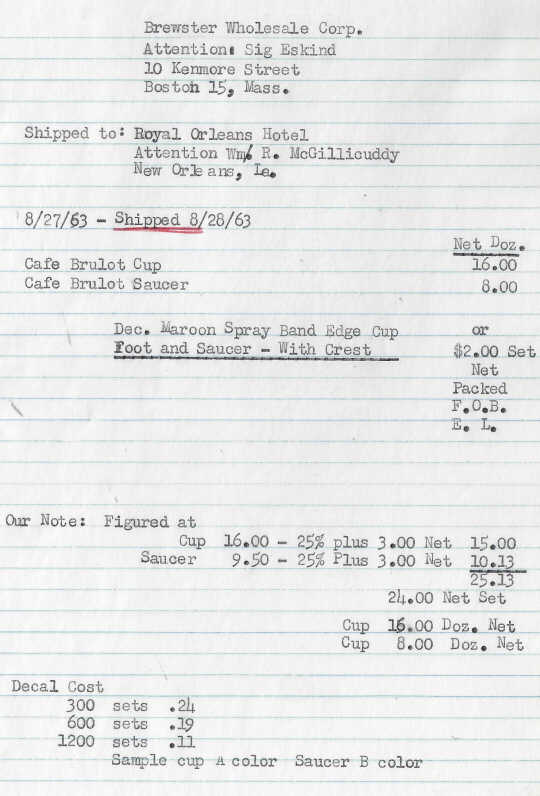 Brewster Wholesale Corp.
Attention: Sig Eskind
10 Kenmore Street
Boston 15, Mass.

Shipped to: Royal Orleans Hotel
Attention Wm. R. McGillicuddy
New Orleans, La.

8/27/63 - Shipped 8/28/63

Net Doz.
Cafe Brulot Cup 16.00
Cafe Brulot Saucer 8.00

Dec. Maroon Spray Band Edge Cup
Foot and Saucer - With Crest

or
$2.00 Set
Net
Packed
F.O.B.
E. L.

Our Note: Figured at
Cup 16.00 - 25% plus 3.00 Net 15.00
Saucer 9.50 - 25% Plus 3.00 Net 10.13
25.13
24.00 Net Set

Cup 16.00 Doz. Net
Cup 8.00 Doz. Net

Decal Cost
300 sets .24
600 sets .19
1200 sets .11
Sample cup A color Saucer B color